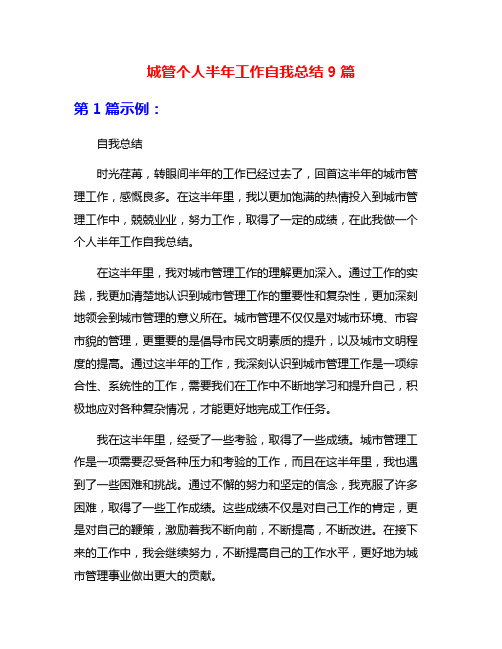 城管个人半年工作自我总结 9 篇

第 1 篇示例：

自我总结

时光荏苒，转眼间半年的工作已经过去了，回首这半年的城市管理工作，感慨良多。在这半年里，我以更加饱满的热情投入到城市管理工作中，兢兢业业，努力工作，取得了一定的成绩，在此我做一个个人半年工作自我总结。

在这半年里，我对城市管理工作的理解更加深入。通过工作的实践，我更加清楚地认识到城市管理工作的重要性和复杂性，更加深刻地领会到城市管理的意义所在。城市管理不仅仅是对城市环境、市容市貌的管理，更重要的是倡导市民文明素质的提升，以及城市文明程度的提高。通过这半年的工作，我深刻认识到城市管理工作是一项综合性、系统性的工作，需要我们在工作中不断地学习和提升自己，积极地应对各种复杂情况，才能更好地完成工作任务。

我在这半年里，经受了一些考验，取得了一些成绩。城市管理工作是一项需要忍受各种压力和考验的工作，而且在这半年里，我也遇到了一些困难和挑战。通过不懈的努力和坚定的信念，我克服了许多困难，取得了一些工作成绩。这些成绩不仅是对自己工作的肯定，更是对自己的鞭策，激励着我不断向前，不断提高，不断改进。在接下来的工作中，我会继续努力，不断提高自己的工作水平，更好地为城市管理事业做出更大的贡献。